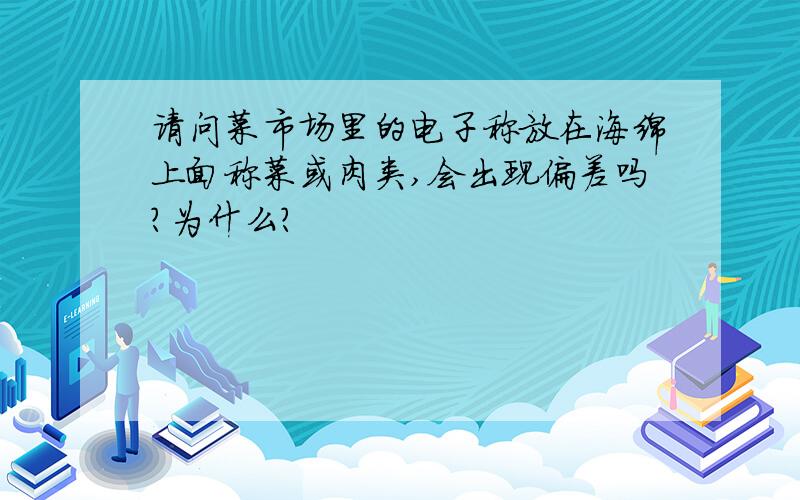 请问菜市场里的电子称放在海绵上面称菜或肉类,会出现偏差吗?为什么?

E-LEARNING